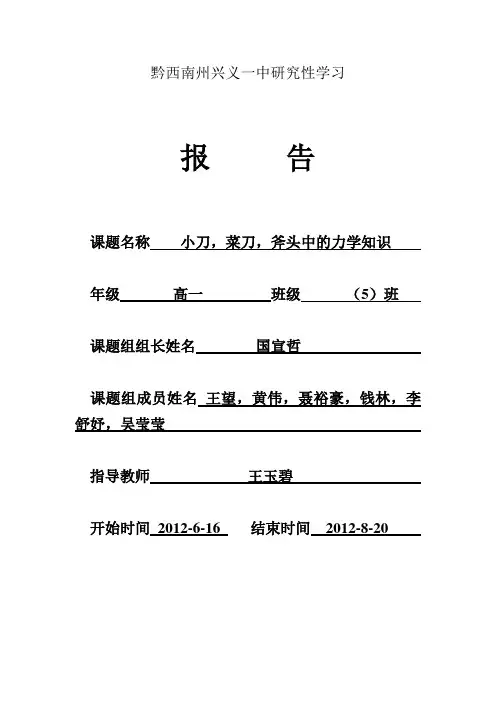 黔西南州兴义一中研究性学习

报 告

课题名称 小刀，菜刀，斧头中的力学知识

年级 高一 班级 （5）班

课题组组长姓名 国宣哲

课题组成员姓名 王望，黄伟，聂裕豪，钱林，李舒妤，吴莹莹

指导教师 王玉碧

开始时间 2012-6-16 结束时间 2012-8-20